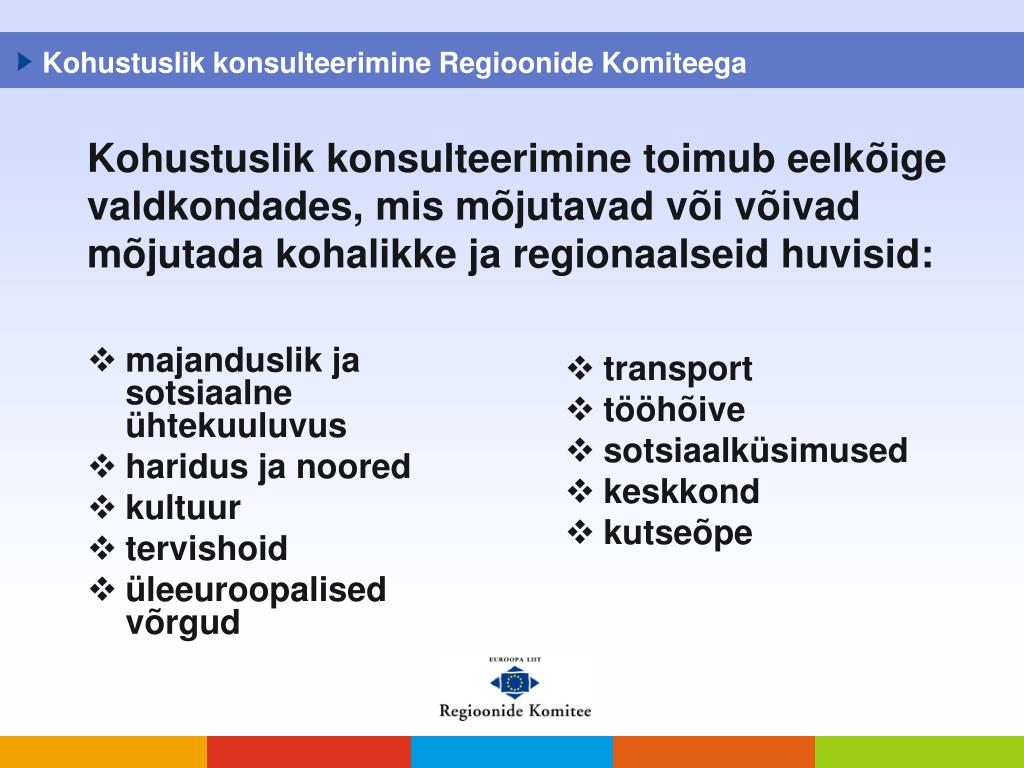 Kohustuslik konsulteerimine Regioonide Komiteega

Kohustuslik konsulteerimine toimub eelkõige valdkondades, mis mõjutavad või võivad mõjutada kohalikke ja regionaalseid huvisid:

❖ majanduslik ja sotsiaalne ühtekuuluvus
❖ haridus ja noored
❖ kultuur
❖ tervishoid
❖ üleeuroopalised võrgud

❖ transport
❖ tööhõive
❖ sotsiaalküsimused
❖ keskkond
❖ kutseõpe

EUROOPA LIIT
Regioonide Komitee